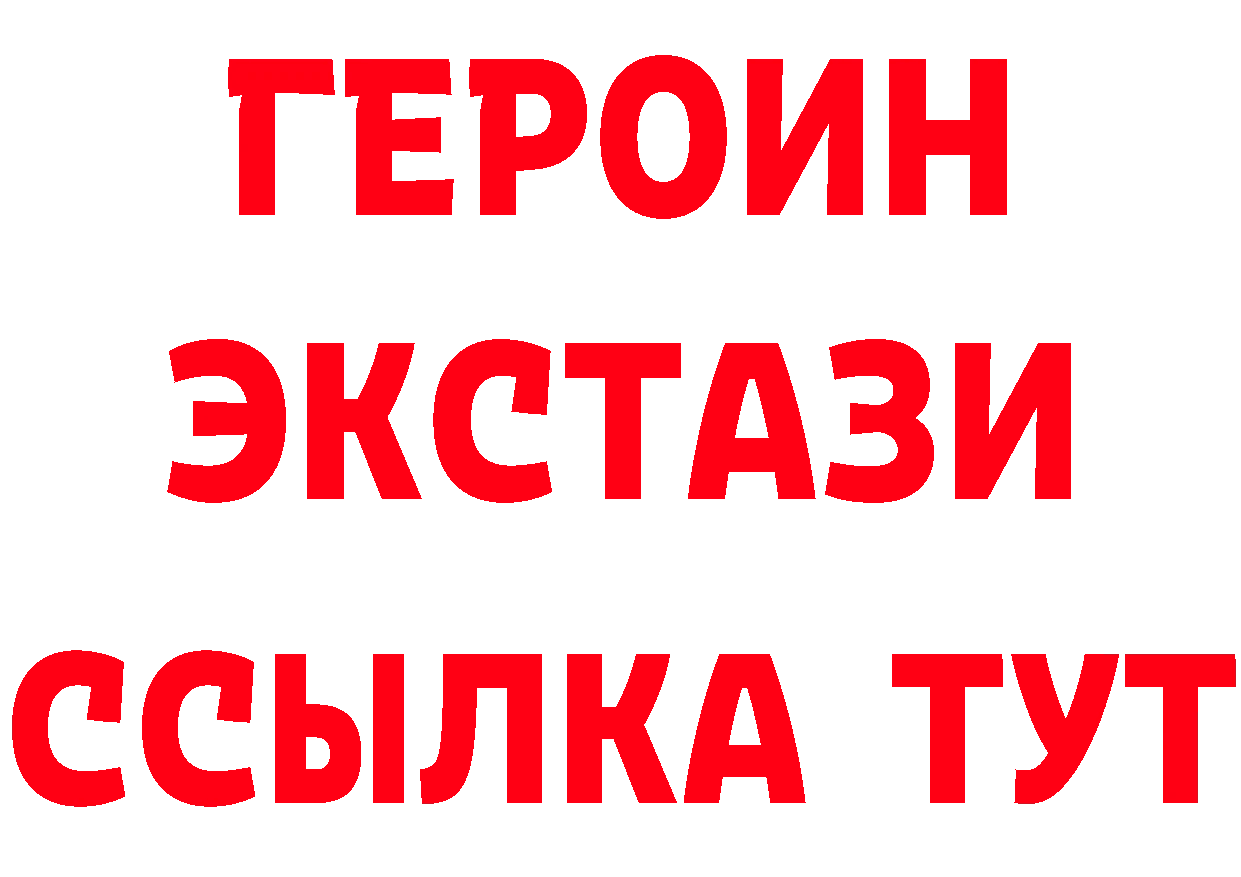 ГЕРОИН
ЭКСТАЗИ
ССЫЛКА ТУТ